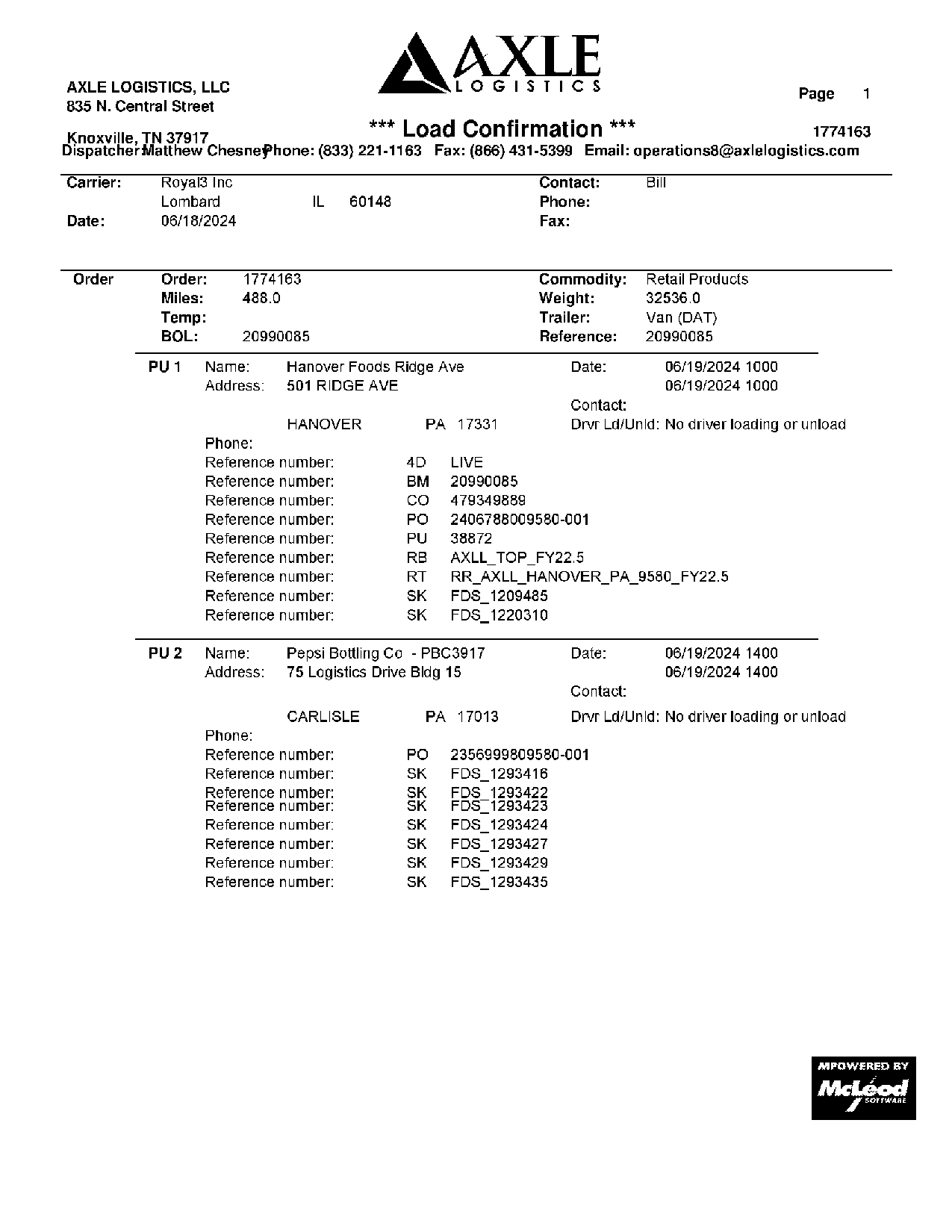 AXLE LOGISTICS

AXLE LOGISTICS, LLC
835 N. Central Street

Knoxville, TN 37917

Page 1

*** Load Confirmation ***

1774163

Dispatcher: Matthew Chesney Phone: (833) 221-1163 Fax: (866) 431-5399 Email: operations8@axlelogistics.com

Carrier: Royal3 Inc
Lombard IL 60148
Date: 06/18/2024

Contact: Bill
Phone:
Fax:

Order

Order: 1774163
Miles: 488.0
Temp:
BOL: 20990085

Commodity: Retail Products
Weight: 32536.0
Trailer: Van (DAT)
Reference: 20990085

PU 1 Name: Hanover Foods Ridge Ave
Address: 501 RIDGE AVE

HANOVER PA 17331

Date: 06/19/2024 1000
06/19/2024 1000
Contact:
Drvr Ld/Unld: No driver loading or unload

Phone:
Reference number: 4D LIVE
Reference number: BM 20990085
Reference number: CO 479349889
Reference number: PO 2406788009580-001
Reference number: PU 38872
Reference number: RB AXLL_TOP_FY22.5
Reference number: RT RR_AXLL_HANOVER_PA_9580_FY22.5
Reference number: SK FDS_1209485
Reference number: SK FDS_1220310

PU 2 Name: Pepsi Bottling Co - PBC3917
Address: 75 Logistics Drive Bldg 15

CARLISLE PA 17013

Date: 06/19/2024 1400
06/19/2024 1400
Contact:
Drvr Ld/Unld: No driver loading or unload

Phone:
Reference number: PO 2356999809580-001
Reference number: SK FDS_1293416
Reference number: SK FDS_1293422
Reference number: SK FDS_1293423
Reference number: SK FDS_1293424
Reference number: SK FDS_1293427
Reference number: SK FDS_1293429
Reference number: SK FDS_1293435

MPOWERED BY
McLeod
SOFTWARE